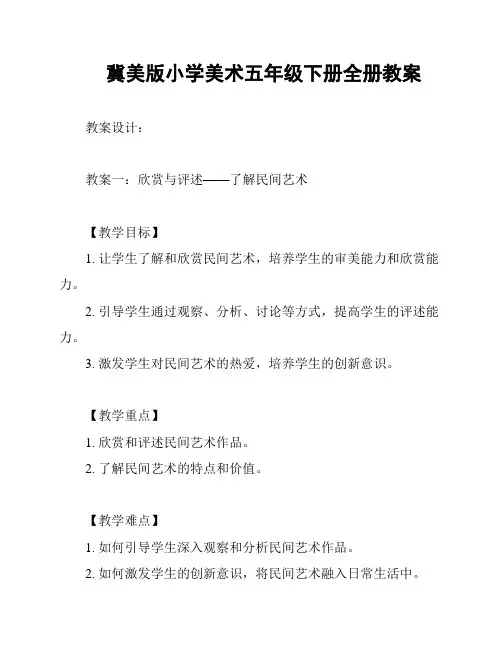 冀美版小学美术五年级下册全册教案

教案设计：

教案一：欣赏与评述——了解民间艺术

【教学目标】

1. 让学生了解和欣赏民间艺术，培养学生的审美能力和欣赏能力。

2. 引导学生通过观察、分析、讨论等方式，提高学生的评述能力。

3. 激发学生对民间艺术的热爱，培养学生的创新意识。

【教学重点】

1. 欣赏和评述民间艺术作品。

2. 了解民间艺术的特点和价值。

【教学难点】

1. 如何引导学生深入观察和分析民间艺术作品。

2. 如何激发学生的创新意识，将民间艺术融入日常生活中。